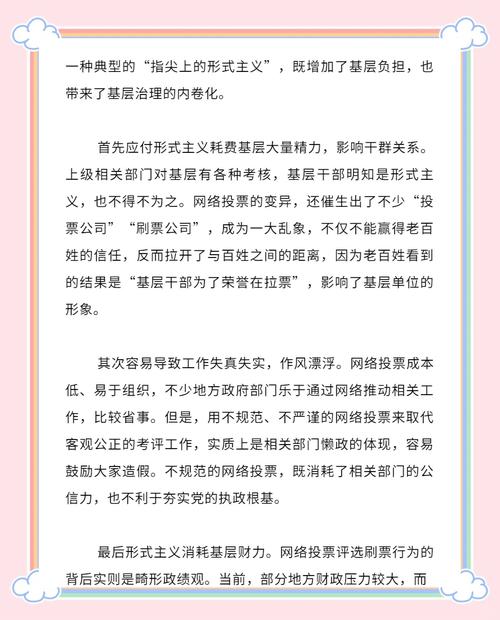 一种典型的“指尖上的形式主义”，既增加了基层负担，也带来了基层治理的内卷化。

首先应付形式主义耗费基层大量精力，影响干群关系。上级相关部门对基层有各种考核，基层干部明知是形式主义，也不得不为之。网络投票的变异，还催生出了不少“投票公司”“刷票公司”，成为一大乱象，不仅不能赢得老百姓的信任，反而拉开了与百姓之间的距离，因为老百姓看到的结果是“基层干部为了荣誉在拉票”，影响了基层单位的形象。

其次容易导致工作失真失实，作风漂浮。网络投票成本低、易于组织，不少地方政府部门乐于通过网络推动相关工作，比较省事。但是，用不规范、不严谨的网络投票来取代客观公正的考评工作，实质上是相关部门懒政的体现，容易鼓励大家造假。不规范的网络投票，既消耗了相关部门的公信力，也不利于夯实党的执政根基。

最后形式主义消耗基层财力。网络投票评选刷票行为的背后实则是畸形政绩观。当前，部分地方财政压力较大，而